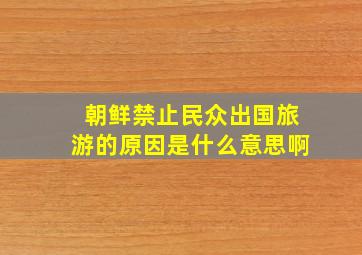 朝鲜禁止民众出国旅游的原因是什么意思啊